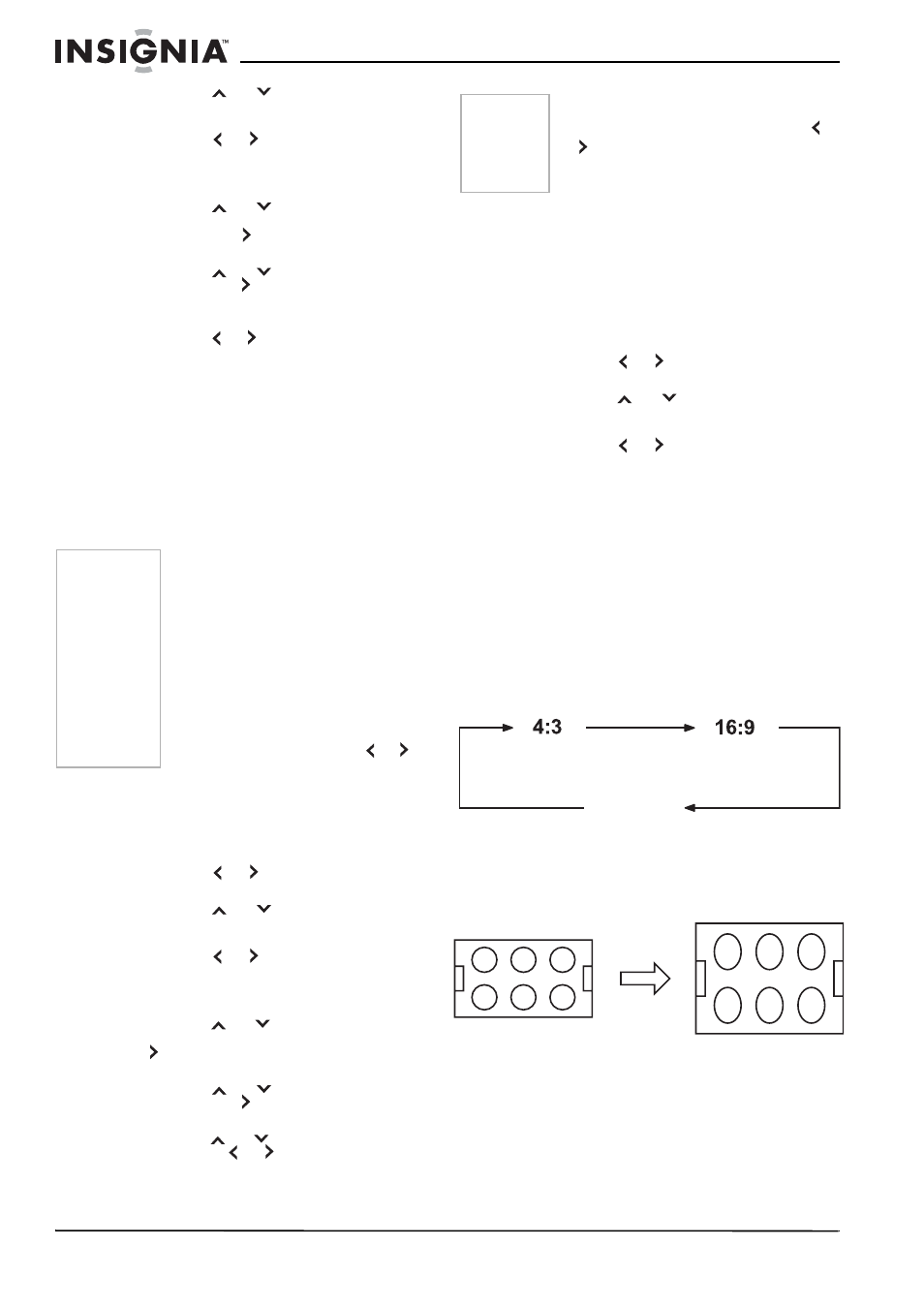 INSIGNIA™

4:3

16:9